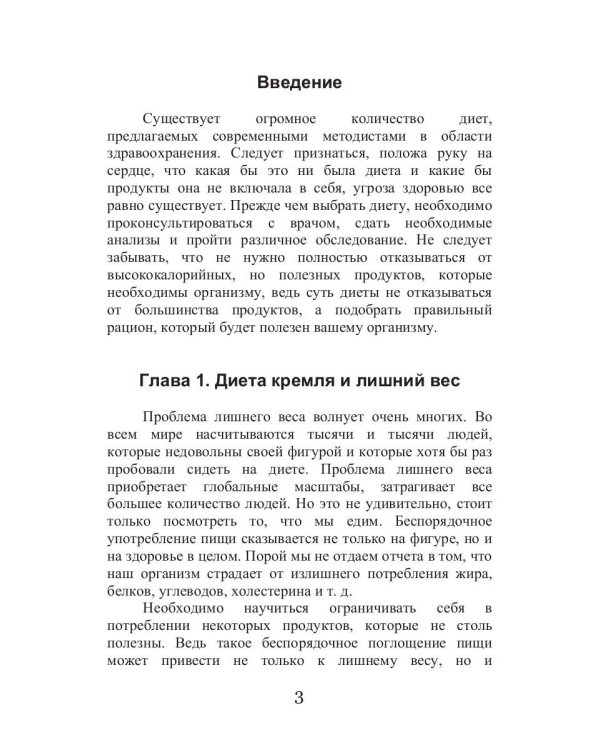 Введение

Существует огромное количество диет, предлагаемых современными методистами в области здравоохранения. Следует признаться, положа руку на сердце, что какая бы это ни была диета и какие бы продукты она не включала в себя, угроза здоровью все равно существует. Прежде чем выбрать диету, необходимо проконсультироваться с врачом, сдать необходимые анализы и пройти различное обследование. Не следует забывать, что не нужно полностью отказываться от высококалорийных, но полезных продуктов, которые необходимы организму, ведь суть диеты не отказываться от большинства продуктов, а подобрать правильный рацион, который будет полезен вашему организму.

Глава 1. Диета кремля и лишний вес

Проблема лишнего веса волнует очень многих. Во всем мире насчитываются тысячи и тысячи людей, которые недовольны своей фигурой и которые хотя бы раз пробовали сидеть на диете. Проблема лишнего веса приобретает глобальные масштабы, затрагивает все большее количество людей. Но это не удивительно, стоит только посмотреть то, что мы едим. Беспорядочное употребление пищи сказывается не только на фигуре, но и на здоровье в целом. Порой мы не отдаем отчета в том, что наш организм страдает от излишнего потребления жира, белков, углеводов, холестерина и т. д.

Необходимо научиться ограничивать себя в потреблении некоторых продуктов, которые не столь полезны. Ведь такое беспорядочное поглощение пищи может привести не только к лишнему весу, но и

3